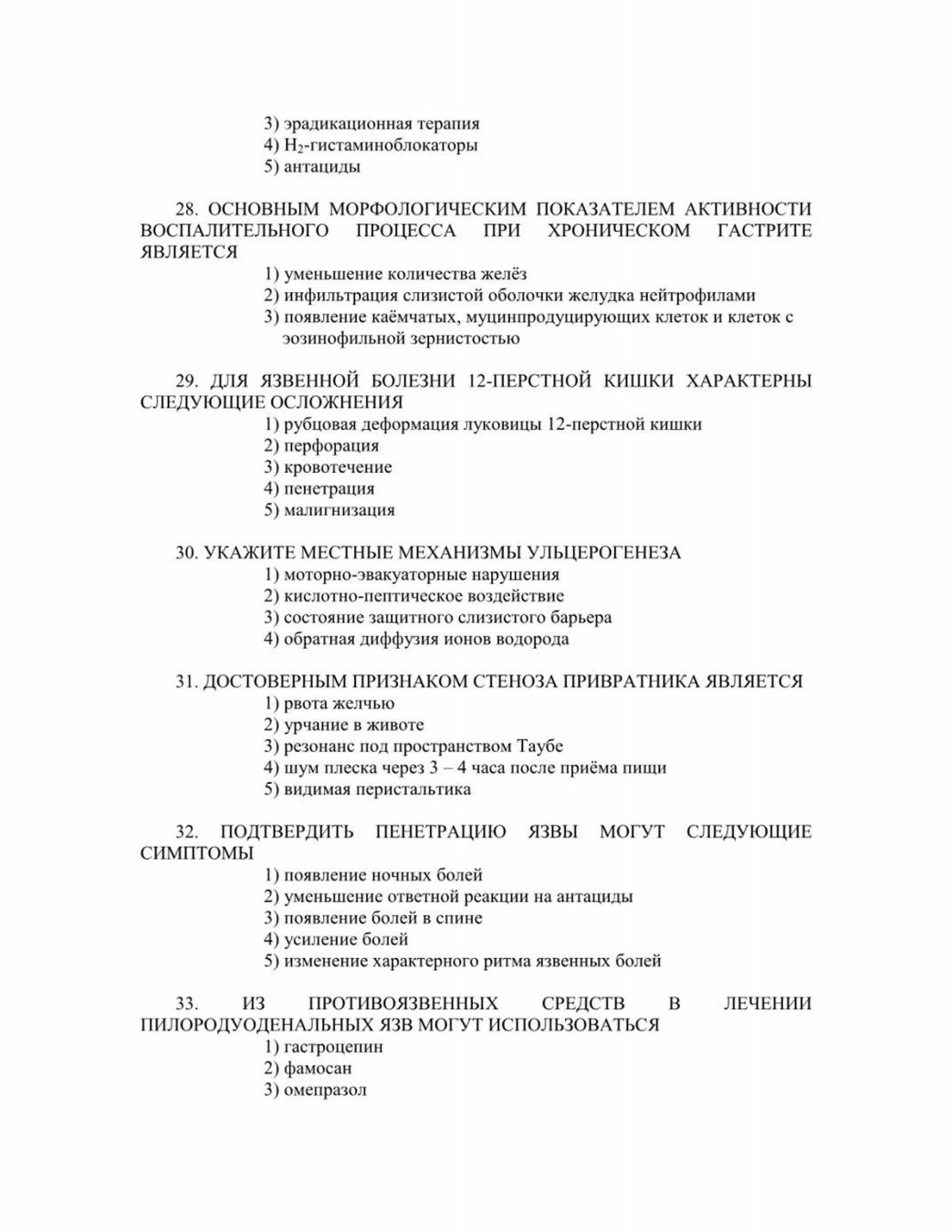 3) эрадикационная терапия
4) $H_2$-гистаминоблокаторы
5) антациды

28. ОСНОВНЫМ МОРФОЛОГИЧЕСКИМ ПОКАЗАТЕЛЕМ АКТИВНОСТИ ВОСПАЛИТЕЛЬНОГО ПРОЦЕССА ПРИ ХРОНИЧЕСКОМ ГАСТРИТЕ ЯВЛЯЕТСЯ
1) уменьшение количества желёз
2) инфильтрация слизистой оболочки желудка нейтрофилами
3) появление каёмчатых, муцинпродуцирующих клеток и клеток с эозинофильной зернистостью

29. ДЛЯ ЯЗВЕННОЙ БОЛЕЗНИ 12-ПЕРСТНОЙ КИШКИ ХАРАКТЕРНЫ СЛЕДУЮЩИЕ ОСЛОЖНЕНИЯ
1) рубцовая деформация луковицы 12-перстной кишки
2) перфорация
3) кровотечение
4) пенетрация
5) малигнизация

30. УКАЖИТЕ МЕСТНЫЕ МЕХАНИЗМЫ УЛЬЦЕРОГЕНЕЗА
1) моторно-эвакуаторные нарушения
2) кислотно-пептическое воздействие
3) состояние защитного слизистого барьера
4) обратная диффузия ионов водорода

31. ДОСТОВЕРНЫМ ПРИЗНАКОМ СТЕНОЗА ПРИВРАТНИКА ЯВЛЯЕТСЯ
1) рвота желчью
2) урчание в животе
3) резонанс под пространством Таубе
4) шум плеска через 3 – 4 часа после приёма пищи
5) видимая перистальтика

32. ПОДТВЕРДИТЬ ПЕНЕТРАЦИЮ ЯЗВЫ МОГУТ СЛЕДУЮЩИЕ СИМПТОМЫ
1) появление ночных болей
2) уменьшение ответной реакции на антациды
3) появление болей в спине
4) усиление болей
5) изменение характерного ритма язвенных болей

33. ИЗ ПРОТИВОЯЗВЕННЫХ СРЕДСТВ В ЛЕЧЕНИИ ПИЛОРОДУОДЕНАЛЬНЫХ ЯЗВ МОГУТ ИСПОЛЬЗОВАТЬСЯ
1) гастроцепин
2) фамосан
3) омепразол